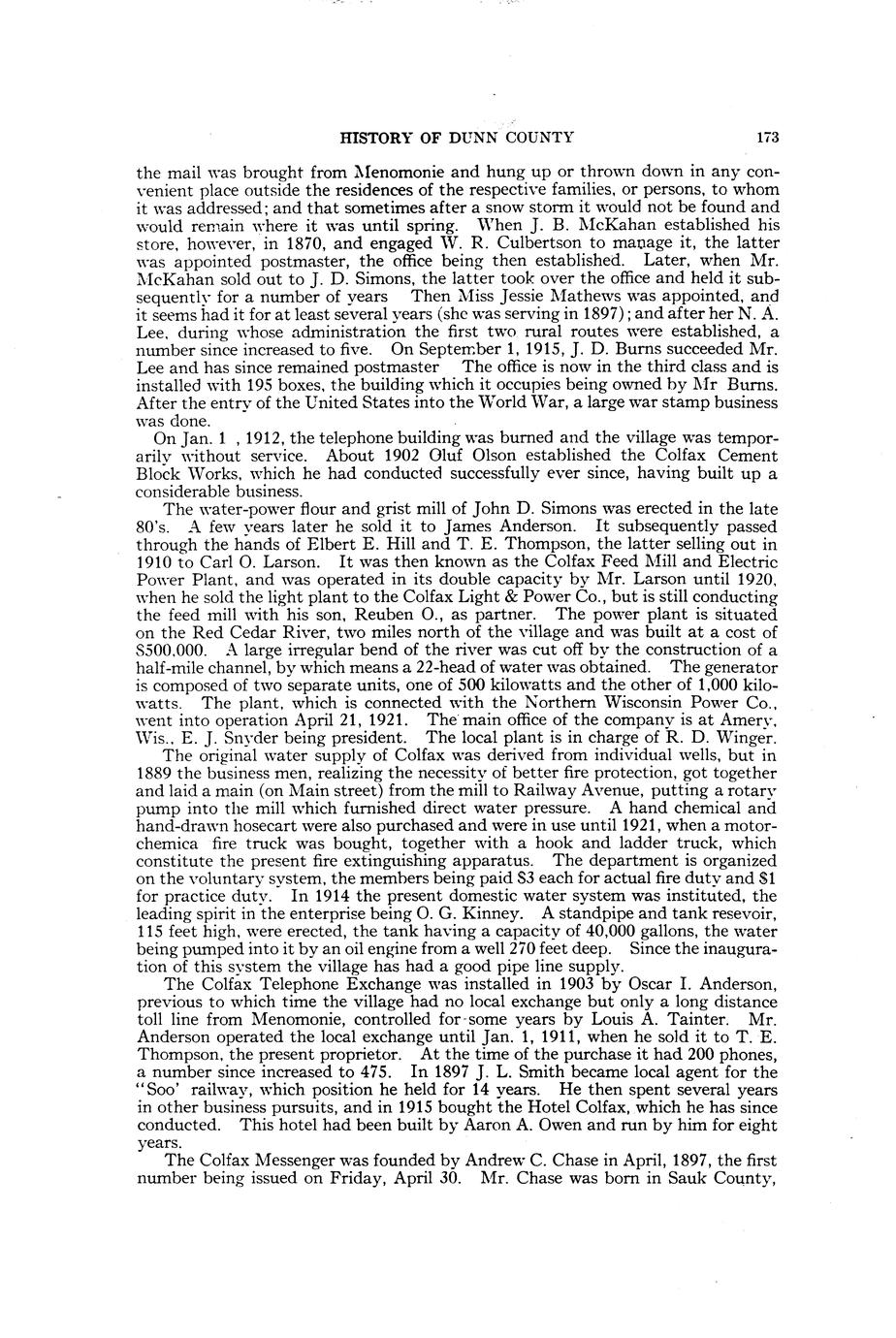 HISTORY OF DUNN COUNTY 173

the mail was brought from Menomonie and hung up or thrown down in any convenient place outside the residences of the respective families, or persons, to whom it was addressed; and that sometimes after a snow storm it would not be found and would remain where it was until spring. When J. B. McKahan established his store, however, in 1870, and engaged W. R. Culbertson to manage it, the latter was appointed postmaster, the office being then established. Later, when Mr. McKahan sold out to J. D. Simons, the latter took over the office and held it subsequently for a number of years Then Miss Jessie Mathews was appointed, and it seems had it for at least several years (she was serving in 1897); and after her N. A. Lee, during whose administration the first two rural routes were established, a number since increased to five. On September 1, 1915, J. D. Burns succeeded Mr. Lee and has since remained postmaster The office is now in the third class and is installed with 195 boxes, the building which it occupies being owned by Mr Burns. After the entry of the United States into the World War, a large war stamp business was done.

On Jan. 1 , 1912, the telephone building was burned and the village was temporarily without service. About 1902 Oluf Olson established the Colfax Cement Block Works, which he had conducted successfully ever since, having built up a considerable business.

The water-power flour and grist mill of John D. Simons was erected in the late 80's. A few years later he sold it to James Anderson. It subsequently passed through the hands of Elbert E. Hill and T. E. Thompson, the latter selling out in 1910 to Carl O. Larson. It was then known as the Colfax Feed Mill and Electric Power Plant, and was operated in its double capacity by Mr. Larson until 1920, when he sold the light plant to the Colfax Light & Power Co., but is still conducting the feed mill with his son, Reuben O., as partner. The power plant is situated on the Red Cedar River, two miles north of the village and was built at a cost of $500,000. A large irregular bend of the river was cut off by the construction of a half-mile channel, by which means a 22-head of water was obtained. The generator is composed of two separate units, one of 500 kilowatts and the other of 1,000 kilowatts. The plant, which is connected with the Northern Wisconsin Power Co., went into operation April 21, 1921. The main office of the company is at Amery, Wis., E. J. Snyder being president. The local plant is in charge of R. D. Winger.

The original water supply of Colfax was derived from individual wells, but in 1889 the business men, realizing the necessity of better fire protection, got together and laid a main (on Main street) from the mill to Railway Avenue, putting a rotary pump into the mill which furnished direct water pressure. A hand chemical and hand-drawn hosecart were also purchased and were in use until 1921, when a motor-chemica fire truck was bought, together with a hook and ladder truck, which constitute the present fire extinguishing apparatus. The department is organized on the voluntary system, the members being paid $3 each for actual fire duty and $1 for practice duty. In 1914 the present domestic water system was instituted, the leading spirit in the enterprise being O. G. Kinney. A standpipe and tank resevoir, 115 feet high, were erected, the tank having a capacity of 40,000 gallons, the water being pumped into it by an oil engine from a well 270 feet deep. Since the inauguration of this system the village has had a good pipe line supply.

The Colfax Telephone Exchange was installed in 1903 by Oscar I. Anderson, previous to which time the village had no local exchange but only a long distance toll line from Menomonie, controlled for some years by Louis A. Tainter. Mr. Anderson operated the local exchange until Jan. 1, 1911, when he sold it to T. E. Thompson, the present proprietor. At the time of the purchase it had 200 phones, a number since increased to 475. In 1897 J. L. Smith became local agent for the "Soo' railway, which position he held for 14 years. He then spent several years in other business pursuits, and in 1915 bought the Hotel Colfax, which he has since conducted. This hotel had been built by Aaron A. Owen and run by him for eight years.

The Colfax Messenger was founded by Andrew C. Chase in April, 1897, the first number being issued on Friday, April 30. Mr. Chase was born in Sauk County,